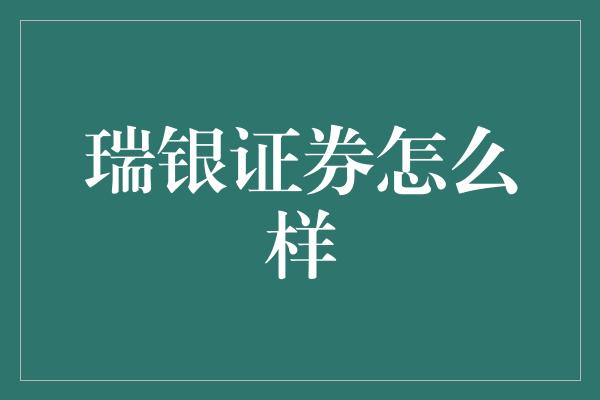 瑞银证券怎么样